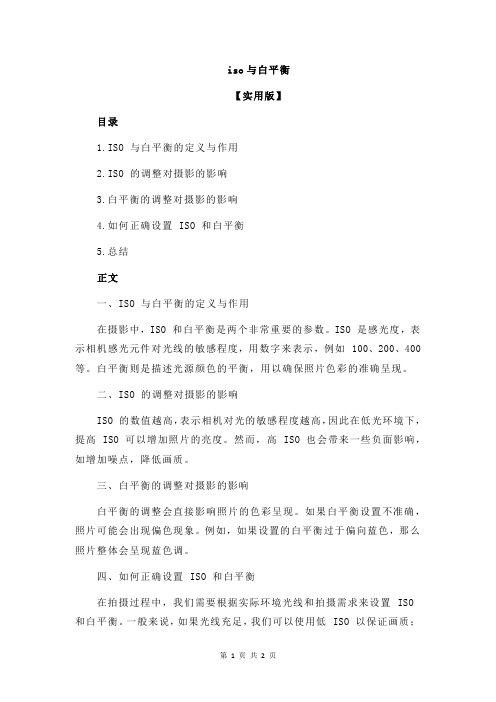 iso与白平衡

【实用版】

目录

1.ISO 与白平衡的定义与作用

2.ISO 的调整对摄影的影响

3.白平衡的调整对摄影的影响

4.如何正确设置 ISO 和白平衡

5.总结

正文

一、ISO 与白平衡的定义与作用

在摄影中，ISO 和白平衡是两个非常重要的参数。ISO 是感光度，表示相机感光元件对光线的敏感程度，用数字来表示，例如 100、200、400 等。白平衡则是描述光源颜色的平衡，用以确保照片色彩的准确呈现。

二、ISO 的调整对摄影的影响

ISO 的数值越高，表示相机对光的敏感程度越高，因此在低光环境下，提高 ISO 可以增加照片的亮度。然而，高 ISO 也会带来一些负面影响，如增加噪点，降低画质。

三、白平衡的调整对摄影的影响

白平衡的调整会直接影响照片的色彩呈现。如果白平衡设置不准确，照片可能会出现偏色现象。例如，如果设置的白平衡过于偏向蓝色，那么照片整体会呈现蓝色调。

四、如何正确设置 ISO 和白平衡

在拍摄过程中，我们需要根据实际环境光线和拍摄需求来设置 ISO 和白平衡。一般来说，如果光线充足，我们可以使用低 ISO 以保证画质；

第 1 页 共 2 页